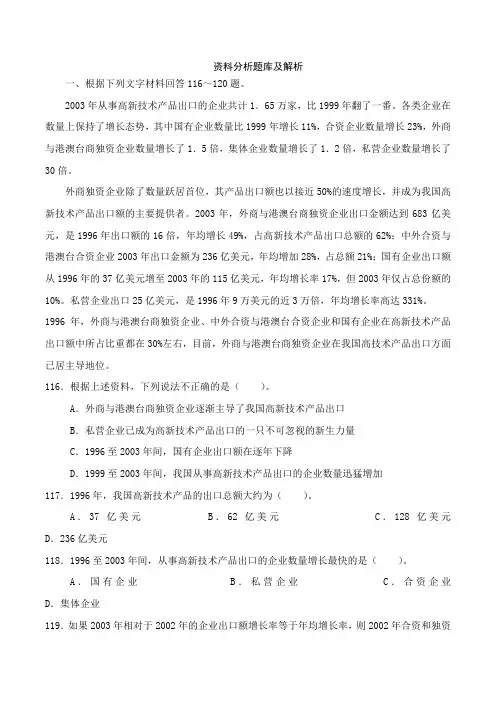 资料分析题库及解析

一、根据下列文字材料回答 116～120 题。

2003 年从事高新技术产品出口的企业共计 1．65 万家，比 1999 年翻了一番。各类企业在数量上保持了增长态势，其中国有企业数量比 1999 年增长 11%，合资企业数量增长 23%，外商与港澳台商独资企业数量增长了 1．5 倍，集体企业数量增长了 1．2 倍，私营企业数量增长了 30 倍。

外商独资企业除了数量跃居首位，其产品出口额也以接近 50%的速度增长，并成为我国高新技术产品出口额的主要提供者。2003 年，外商与港澳台商独资企业出口金额达到 683 亿美元，是 1996 年出口额的 16 倍，年均增长 49%，占高新技术产品出口总额的 62%；中外合资与港澳台合资企业 2003 年出口金额为 236 亿美元，年均增加 28%，占总额 21%；国有企业出口额从 1996 年的 37 亿美元增至 2003 年的 115 亿美元，年均增长率 17%，但 2003 年仅占总份额的 10%。私营企业出口 25 亿美元，是 1996 年 9 万美元的近 3 万倍，年均增长率高达 331%。

1996 年，外商与港澳台商独资企业、中外合资与港澳台合资企业和国有企业在高新技术产品出口额中所占比重都在 30%左右，目前，外商与港澳台商独资企业在我国高技术产品出口方面已居主导地位。

116．根据上述资料，下列说法不正确的是（　　）。

A．外商与港澳台商独资企业逐渐主导了我国高新技术产品出口

B．私营企业已成为高新技术产品出口的一只不可忽视的新生力量

C．1996 至 2003 年间，国有企业出口额在逐年下降

D．1999 至 2003 年间，我国从事高新技术产品出口的企业数量迅猛增加

117．1996 年，我国高新技术产品的出口总额大约为（　　）。

A．37 亿美元　　B．62 亿美元　　C．128 亿美元　　D．236 亿美元

118．1996 至 2003 年间，从事高新技术产品出口的企业数量增长最快的是（　　）。

A．国有企业　　B．私营企业　　C．合资企业　　D．集体企业

119．如果 2003 年相对于 2002 年的企业出口额增长率等于年均增长率，则 2002 年合资和独资